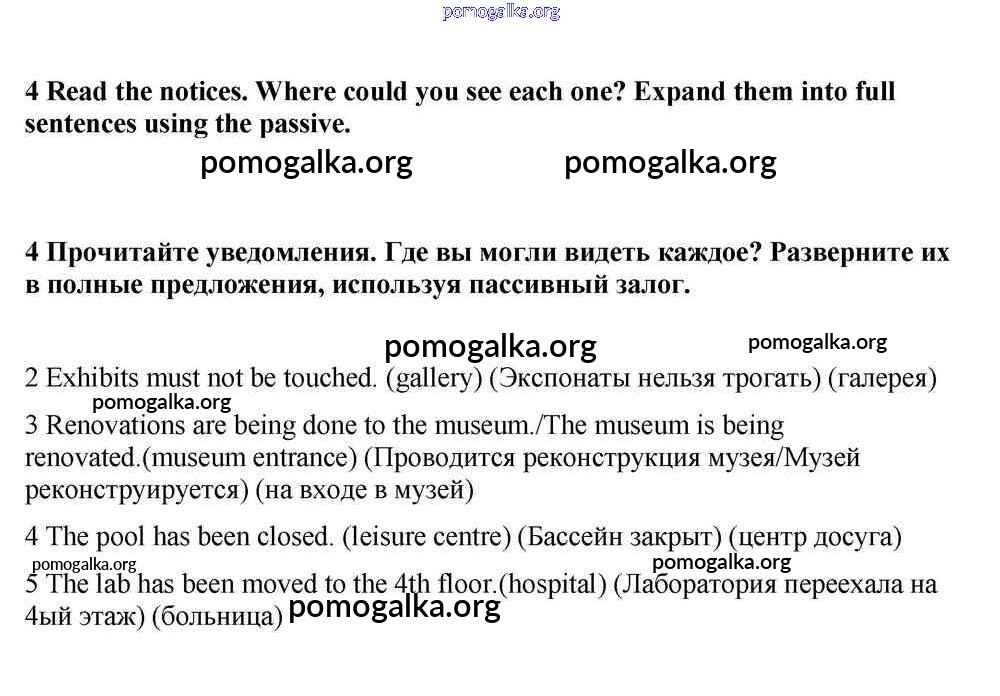 pomogalka.org

4 Read the notices. Where could you see each one? Expand them into full sentences using the passive.

pomogalka.org pomogalka.org

4 Прочитайте уведомления. Где вы могли видеть каждое? Разверните их в полные предложения, используя пассивный залог.

pomogalka.org pomogalka.org

2 Exhibits must not be touched. (gallery) (Экспонаты нельзя трогать) (галерея)

pomogalka.org

3 Renovations are being done to the museum./The museum is being renovated.(museum entrance) (Проводится реконструкция музея/Музей реконструируется) (на входе в музей)

4 The pool has been closed. (leisure centre) (Бассейн закрыт) (центр досуга)

pomogalka.org pomogalka.org

5 The lab has been moved to the 4th floor.(hospital) (Лаборатория переехала на 4ый этаж) (больница)

pomogalka.org